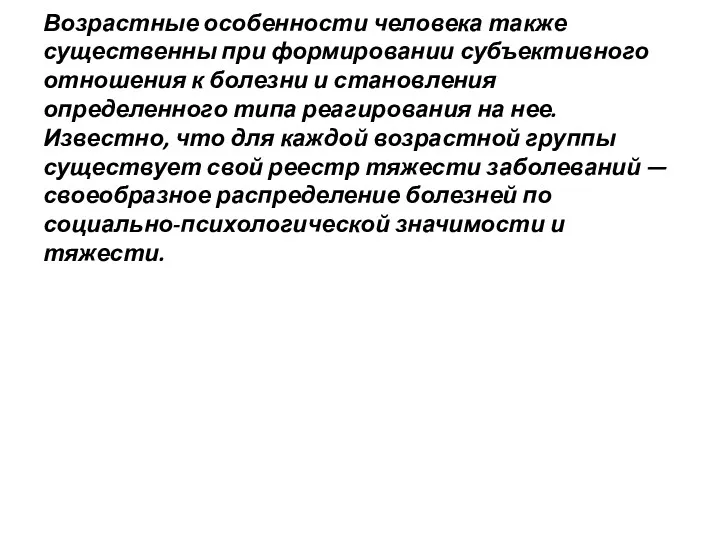 Возрастные особенности человека также существенны при формировании субъективного отношения к болезни и становления определенного типа реагирования на нее. Известно, что для каждой возрастной группы существует свой реестр тяжести заболеваний — своеобразное распределение болезней по социально-психологической значимости и тяжести.